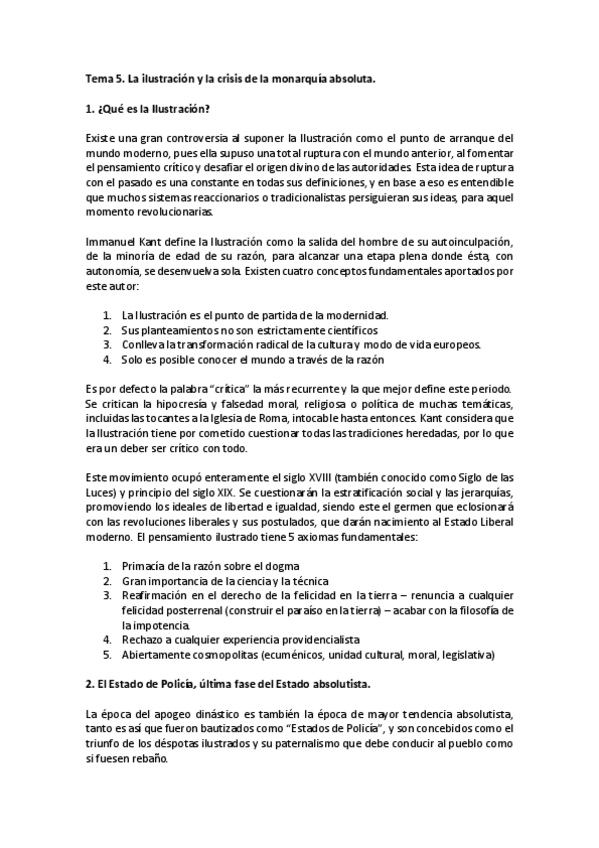 Tema 5. La ilustración y la crisis de la monarquía absoluta.

1. ¿Qué es la Ilustración?

Existe una gran controversia al suponer la Ilustración como el punto de arranque del mundo moderno, pues ella supuso una total ruptura con el mundo anterior, al fomentar el pensamiento crítico y desafiar el origen divino de las autoridades. Esta idea de ruptura con el pasado es una constante en todas sus definiciones, y en base a eso es entendible que muchos sistemas reaccionarios o tradicionalistas persiguieran sus ideas, para aquel momento revolucionarias.

Immanuel Kant define la Ilustración como la salida del hombre de su autoinculpación, de la minoría de edad de su razón, para alcanzar una etapa plena donde ésta, con autonomía, se desenvuelva sola. Existen cuatro conceptos fundamentales aportados por este autor:

1. La Ilustración es el punto de partida de la modernidad.
2. Sus planteamientos no son estrictamente científicos
3. Conlleva la transformación radical de la cultura y modo de vida europeos.
4. Solo es posible conocer el mundo a través de la razón

Es por defecto la palabra "crítica" la más recurrente y la que mejor define este periodo. Se critican la hipocresía y falsedad moral, religiosa o política de muchas temáticas, incluidas las tocantes a la Iglesia de Roma, intocable hasta entonces. Kant considera que la Ilustración tiene por cometido cuestionar todas las tradiciones heredadas, por lo que era un deber ser crítico con todo.

Este movimiento ocupó enteramente el siglo XVIII (también conocido como Siglo de las Luces) y principio del siglo XIX. Se cuestionarán la estratificación social y las jerarquías, promoviendo los ideales de libertad e igualdad, siendo este el germen que eclosionará con las revoluciones liberales y sus postulados, que darán nacimiento al Estado Liberal moderno. El pensamiento ilustrado tiene 5 axiomas fundamentales:

1. Primacía de la razón sobre el dogma
2. Gran importancia de la ciencia y la técnica
3. Reafirmación en el derecho de la felicidad en la tierra – renuncia a cualquier felicidad posterrenal (construir el paraíso en la tierra) – acabar con la filosofía de la impotencia.
4. Rechazo a cualquier experiencia providencialista
5. Abiertamente cosmopolitas (ecuménicos, unidad cultural, moral, legislativa)

2. El Estado de Policía, última fase del Estado absolutista.

La época del apogeo dinástico es también la época de mayor tendencia absolutista, tanto es así que fueron bautizados como "Estados de Policía", y son concebidos como el triunfo de los déspotas ilustrados y su paternalismo que debe conducir al pueblo como si fuesen rebaño.